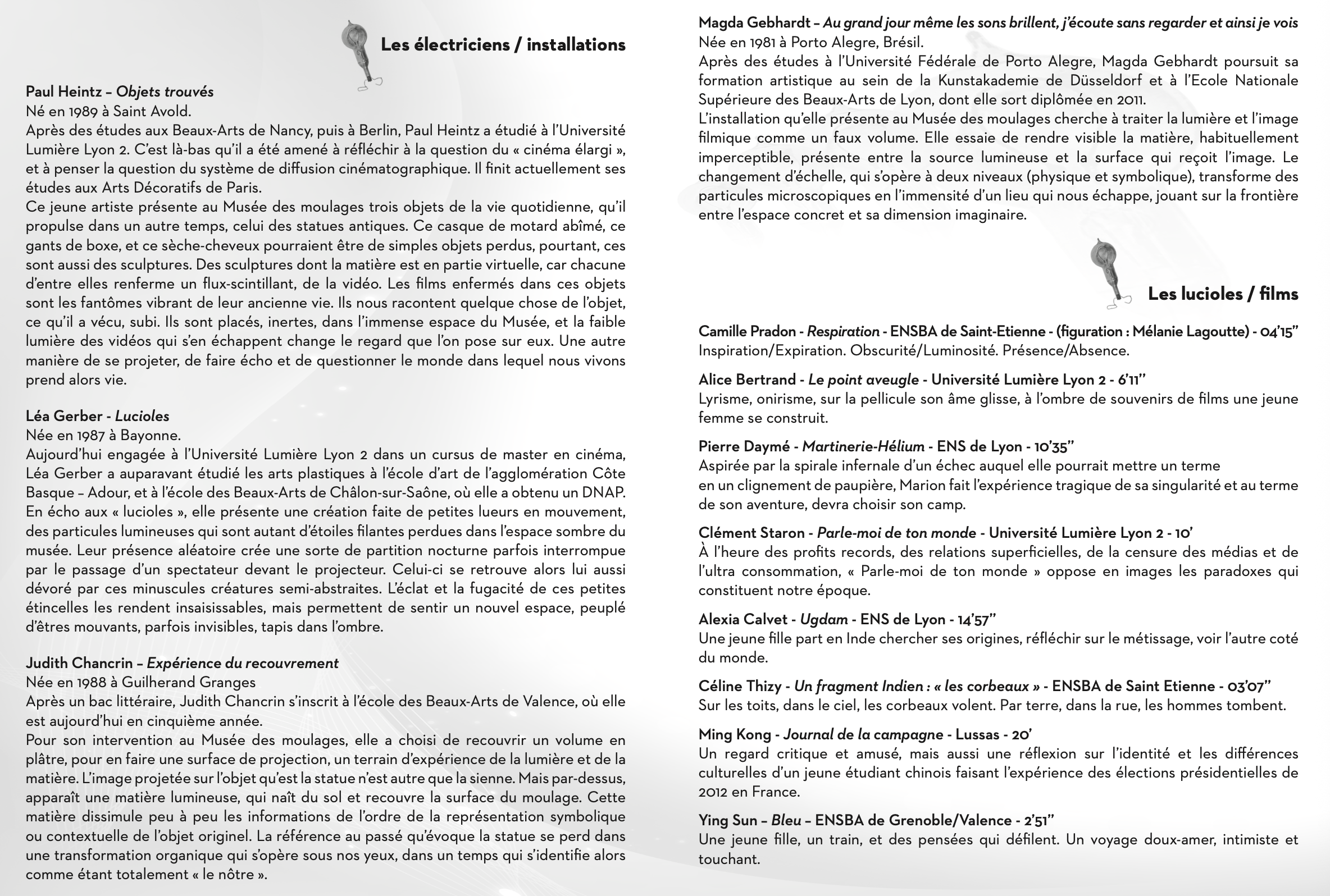 Les électriciens / installations

Paul Heintz – Objets trouvés
Né en 1989 à Saint Avold.
Après des études aux Beaux-Arts de Nancy, puis à Berlin, Paul Heintz a étudié à l'Université Lumière Lyon 2. C'est là-bas qu'il a été amené à réfléchir à la question du « cinéma élargi », et à penser la question du système de diffusion cinématographique. Il finit actuellement ses études aux Arts Décoratifs de Paris.
Ce jeune artiste présente au Musée des moulages trois objets de la vie quotidienne, qu'il propulse dans un autre temps, celui des statues antiques. Ce casque de motard abîmé, ce gants de boxe, et ce sèche-cheveux pourraient être de simples objets perdus, pourtant, ces sont aussi des sculptures. Des sculptures dont la matière est en partie virtuelle, car chacune d'entre elles renferme un flux-scintillant, de la vidéo. Les films enfermés dans ces objets sont les fantômes vibrant de leur ancienne vie. Ils nous racontent quelque chose de l'objet, ce qu'il a vécu, subi. Ils sont placés, inertes, dans l'immense espace du Musée, et la faible lumière des vidéos qui s'en échappent change le regard que l'on pose sur eux. Une autre manière de se projeter, de faire écho et de questionner le monde dans lequel nous vivons prend alors vie.

Léa Gerber - Lucioles
Née en 1987 à Bayonne.
Aujourd'hui engagée à l'Université Lumière Lyon 2 dans un cursus de master en cinéma, Léa Gerber a auparavant étudié les arts plastiques à l'école d'art de l'agglomération Côte Basque – Adour, et à l'école des Beaux-Arts de Châlon-sur-Saône, où elle a obtenu un DNAP.
En écho aux « lucioles », elle présente une création faite de petites lueurs en mouvement, des particules lumineuses qui sont autant d'étoiles filantes perdues dans l'espace sombre du musée. Leur présence aléatoire crée une sorte de partition nocturne parfois interrompue par le passage d'un spectateur devant le projecteur. Celui-ci se retrouve alors lui aussi dévoré par ces minuscules créatures semi-abstraites. L'éclat et la fugacité de ces petites étincelles les rendent insaisissables, mais permettent de sentir un nouvel espace, peuplé d'êtres mouvants, parfois invisibles, tapis dans l'ombre.

Judith Chancrin – Expérience du recouvrement
Née en 1988 à Guilherand Granges
Après un bac littéraire, Judith Chancrin s'inscrit à l'école des Beaux-Arts de Valence, où elle est aujourd'hui en cinquième année.
Pour son intervention au Musée des moulages, elle a choisi de recouvrir un volume en plâtre, pour en faire une surface de projection, un terrain d'expérience de la lumière et de la matière. L'image projetée sur l'objet qu'est la statue n'est autre que la sienne. Mais par-dessus, apparaît une matière lumineuse, qui naît du sol et recouvre la surface du moulage. Cette matière dissimule peu à peu les informations de l'ordre de la représentation symbolique ou contextuelle de l'objet originel. La référence au passé qu'évoque la statue se perd dans une transformation organique qui s'opère sous nos yeux, dans un temps qui s'identifie alors comme étant totalement « le nôtre ».

Magda Gebhardt – Au grand jour même les sons brillent, j'écoute sans regarder et ainsi je vois
Née en 1981 à Porto Alegre, Brésil.
Après des études à l'Université Fédérale de Porto Alegre, Magda Gebhardt poursuit sa formation artistique au sein de la Kunstakademie de Düsseldorf et à l'Ecole Nationale Supérieure des Beaux-Arts de Lyon, dont elle sort diplômée en 2011.
L'installation qu'elle présente au Musée des moulages cherche à traiter la lumière et l'image filmique comme un faux volume. Elle essaie de rendre visible la matière, habituellement imperceptible, présente entre la source lumineuse et la surface qui reçoit l'image. Le changement d'échelle, qui s'opère à deux niveaux (physique et symbolique), transforme des particules microscopiques en l'immensité d'un lieu qui nous échappe, jouant sur la frontière entre l'espace concret et sa dimension imaginaire.

Les lucioles / films

Camille Pradon - Respiration - ENSBA de Saint-Etienne - (figuration : Mélanie Lagoutte) - 04'15''
Inspiration/Expiration. Obscurité/Luminosité. Présence/Absence.

Alice Bertrand - Le point aveugle - Université Lumière Lyon 2 - 6'11''
Lyrisme, onirisme, sur la pellicule son âme glisse, à l'ombre de souvenirs de films une jeune femme se construit.

Pierre Daymé - Martinerie-Hélium - ENS de Lyon - 10'35''
Aspirée par la spirale infernale d'un échec auquel elle pourrait mettre un terme en un clignement de paupière, Marion fait l'expérience tragique de sa singularité et au terme de son aventure, devra choisir son camp.

Clément Staron - Parle-moi de ton monde - Université Lumière Lyon 2 - 10'
À l'heure des profits records, des relations superficielles, de la censure des médias et de l'ultra consommation, « Parle-moi de ton monde » oppose en images les paradoxes qui constituent notre époque.

Alexia Calvet - Ugdam - ENS de Lyon - 14'57''
Une jeune fille part en Inde chercher ses origines, réfléchir sur le métissage, voir l'autre coté du monde.

Céline Thizy - Un fragment Indien : « les corbeaux » - ENSBA de Saint Etienne - 03'07''
Sur les toits, dans le ciel, les corbeaux volent. Par terre, dans la rue, les hommes tombent.

Ming Kong - Journal de la campagne - Lussas - 20'
Un regard critique et amusé, mais aussi une réflexion sur l'identité et les différences culturelles d'un jeune étudiant chinois faisant l'expérience des élections présidentielles de 2012 en France.

Ying Sun – Bleu – ENSBA de Grenoble/Valence - 2'51''
Une jeune fille, un train, et des pensées qui défilent. Un voyage doux-amer, intimiste et touchant.